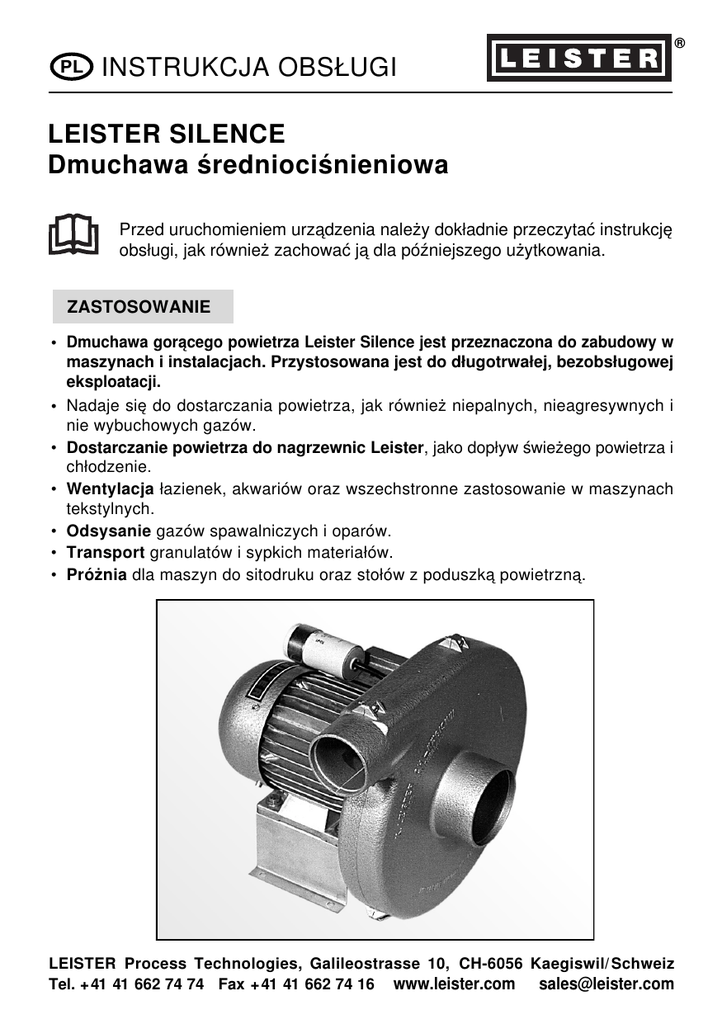 PL INSTRUKCJA OBSŁUGI

LEISTER ®

LEISTER SILENCE
Dmuchawa średniociśnieniowa

Przed uruchomieniem urządzenia należy dokładnie przeczytać instrukcję obsługi, jak również zachować ją dla późniejszego użytkowania.

ZASTOSOWANIE

• Dmuchawa gorącego powietrza Leister Silence jest przeznaczona do zabudowy w maszynach i instalacjach. Przystosowana jest do długotrwałej, bezobsługowej eksploatacji.
• Nadaje się do dostarczania powietrza, jak również niepalnych, nieagresywnych i nie wybuchowych gazów.
• Dostarczanie powietrza do nagrzewnic Leister, jako dopływ świeżego powietrza i chłodzenie.
• Wentylacja łazienek, akwariów oraz wszechstronne zastosowanie w maszynach tekstylnych.
• Odsysanie gazów spawalniczych i oparów.
• Transport granulatów i sypkich materiałów.
• Próżnia dla maszyn do sitodruku oraz stołów z poduszką powietrzną.

LEISTER Process Technologies, Galileostrasse 10, CH-6056 Kaegiswil/Schweiz
Tel. +41 41 662 74 74 Fax +41 41 662 74 16 www.leister.com sales@leister.com